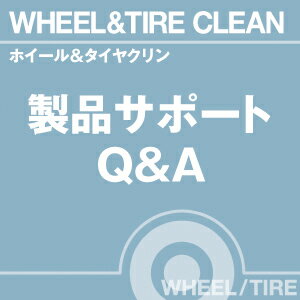 WHEEL&TIRE CLEAN

ホイール&タイヤクリン

製品サポート
Q&A

WHEEL/TIRE